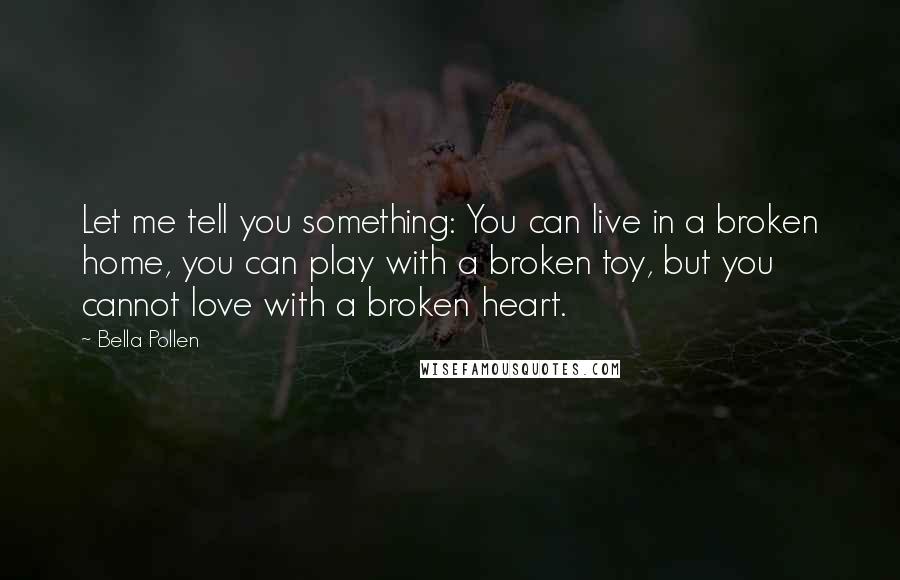 Let me tell you something: You can live in a broken home, you can play with a broken toy, but you cannot love with a broken heart.

~ Bella Pollen

WISEFAMOUSQUOTES.COM